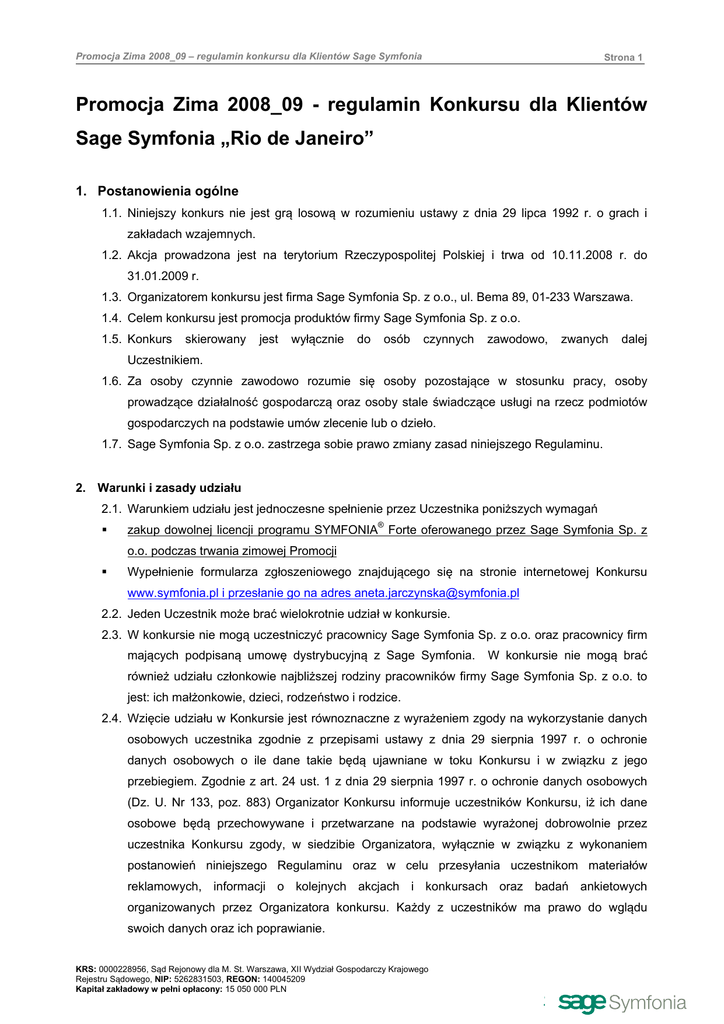 Promocja Zima 2008_09 – regulamin konkursu dla Klientów Sage Symfonia Strona 1

Promocja Zima 2008_09 - regulamin Konkursu dla Klientów Sage Symfonia „Rio de Janeiro”

1. Postanowienia ogólne

1.1. Niniejszy konkurs nie jest grą losową w rozumieniu ustawy z dnia 29 lipca 1992 r. o grach i zakładach wzajemnych.

1.2. Akcja prowadzona jest na terytorium Rzeczypospolitej Polskiej i trwa od 10.11.2008 r. do 31.01.2009 r.

1.3. Organizatorem konkursu jest firma Sage Symfonia Sp. z o.o., ul. Bema 89, 01-233 Warszawa.

1.4. Celem konkursu jest promocja produktów firmy Sage Symfonia Sp. z o.o.

1.5. Konkurs skierowany jest wyłącznie do osób czynnych zawodowo, zwanych dalej Uczestnikiem.

1.6. Za osoby czynnie zawodowo rozumie się osoby pozostające w stosunku pracy, osoby prowadzące działalność gospodarczą oraz osoby stale świadczące usługi na rzecz podmiotów gospodarczych na podstawie umów zlecenie lub o dzieło.

1.7. Sage Symfonia Sp. z o.o. zastrzega sobie prawo zmiany zasad niniejszego Regulaminu.

2. Warunki i zasady udziału

2.1. Warunkiem udziału jest jednoczesne spełnienie przez Uczestnika poniższych wymagań

▪ zakup dowolnej licencji programu SYMFONIA® Forte oferowanego przez Sage Symfonia Sp. z o.o. podczas trwania zimowej Promocji

▪ Wypełnienie formularza zgłoszeniowego znajdującego się na stronie internetowej Konkursu www.symfonia.pl i przesłanie go na adres aneta.jarczynska@symfonia.pl

2.2. Jeden Uczestnik może brać wielokrotnie udział w konkursie.

2.3. W konkursie nie mogą uczestniczyć pracownicy Sage Symfonia Sp. z o.o. oraz pracownicy firm mających podpisaną umowę dystrybucyjną z Sage Symfonia. W konkursie nie mogą brać również udziału członkowie najbliższej rodziny pracowników firmy Sage Symfonia Sp. z o.o. to jest: ich małżonkowie, dzieci, rodzeństwo i rodzice.

2.4. Wzięcie udziału w Konkursie jest równoznaczne z wyrażeniem zgody na wykorzystanie danych osobowych uczestnika zgodnie z przepisami ustawy z dnia 29 sierpnia 1997 r. o ochronie danych osobowych o ile dane takie będą ujawniane w toku Konkursu i w związku z jego przebiegiem. Zgodnie z art. 24 ust. 1 z dnia 29 sierpnia 1997 r. o ochronie danych osobowych (Dz. U. Nr 133, poz. 883) Organizator Konkursu informuje uczestników Konkursu, iż ich dane osobowe będą przechowywane i przetwarzane na podstawie wyrażonej dobrowolnie przez uczestnika Konkursu zgody, w siedzibie Organizatora, wyłącznie w związku z wykonaniem postanowień niniejszego Regulaminu oraz w celu przesyłania uczestnikom materiałów reklamowych, informacji o kolejnych akcjach i konkursach oraz badań ankietowych organizowanych przez Organizatora konkursu. Każdy z uczestników ma prawo do wglądu swoich danych oraz ich poprawianie.

KRS: 0000228956, Sąd Rejonowy dla M. St. Warszawa, XII Wydział Gospodarczy Krajowego Rejestru Sądowego, NIP: 5262831503, REGON: 140045209
Kapitał zakładowy w pełni opłacony: 15 050 000 PLN

sage Symfonia